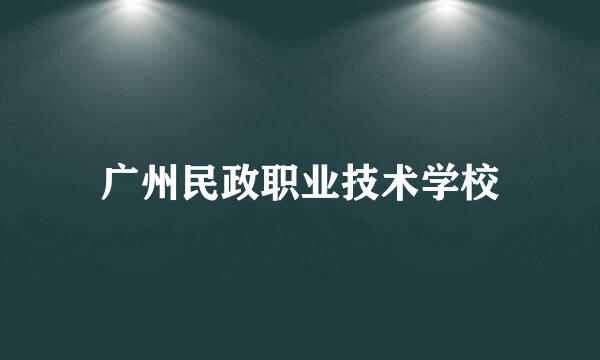 广州民政职业技术学校